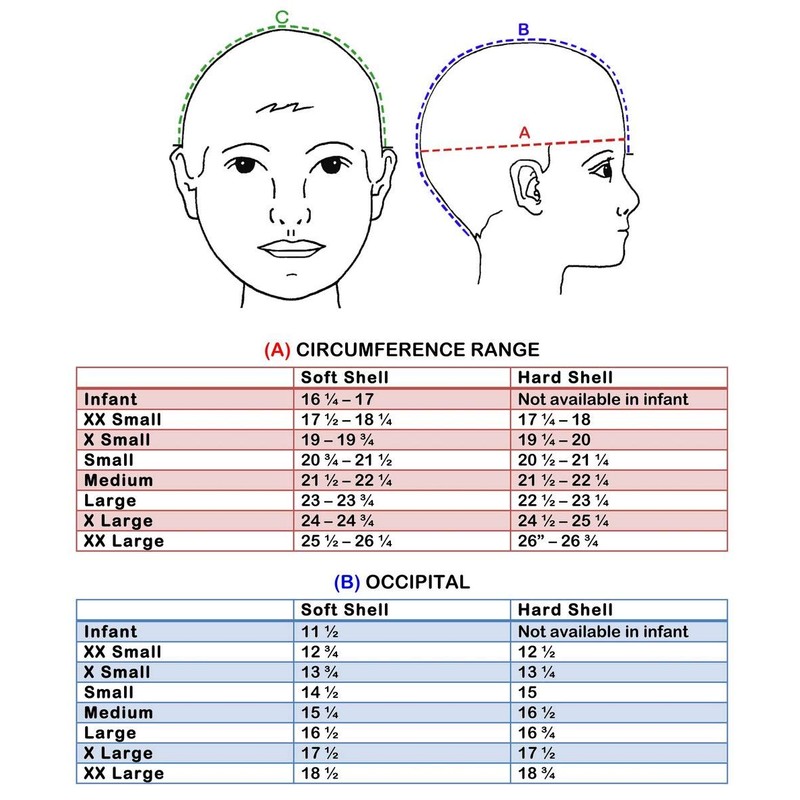 C

B

A

(A) CIRCUMFERENCE RANGE

| | Soft Shell | Hard Shell |
|---|---|---|
| Infant | 16 ¼ – 17 | Not available in infant |
| XX Small | 17 ½ – 18 ¼ | 17 ¼ – 18 |
| X Small | 19 – 19 ¾ | 19 ¼ – 20 |
| Small | 20 ¾ – 21 ½ | 20 ½ – 21 ¼ |
| Medium | 21 ½ – 22 ¼ | 21 ½ – 22 ¼ |
| Large | 23 – 23 ¾ | 22 ½ – 23 ¼ |
| X Large | 24 – 24 ¾ | 24 ½ – 25 ¼ |
| XX Large | 25 ½ – 26 ¼ | 26” – 26 ¾ |

(B) OCCIPITAL

| | Soft Shell | Hard Shell |
|---|---|---|
| Infant | 11 ½ | Not available in infant |
| XX Small | 12 ¾ | 12 ½ |
| X Small | 13 ¾ | 13 ¼ |
| Small | 14 ½ | 15 |
| Medium | 15 ¼ | 16 ½ |
| Large | 16 ½ | 16 ¾ |
| X Large | 17 ½ | 17 ½ |
| XX Large | 18 ½ | 18 ¾ |